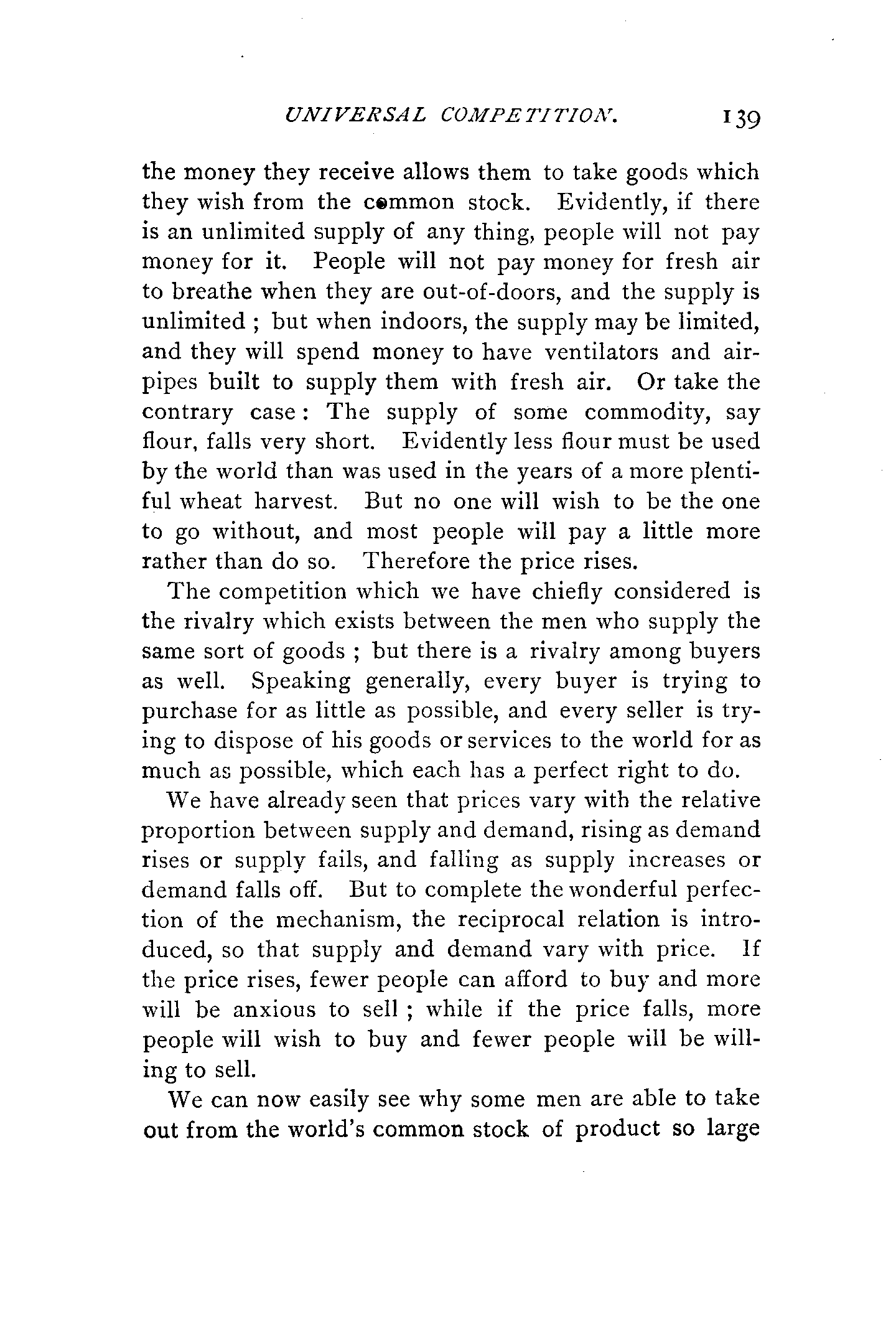 UNIVERSAL COMPETITION. 139

the money they receive allows them to take goods which they wish from the common stock. Evidently, if there is an unlimited supply of any thing, people will not pay money for it. People will not pay money for fresh air to breathe when they are out-of-doors, and the supply is unlimited ; but when indoors, the supply may be limited, and they will spend money to have ventilators and air-pipes built to supply them with fresh air. Or take the contrary case : The supply of some commodity, say flour, falls very short. Evidently less flour must be used by the world than was used in the years of a more plentiful wheat harvest. But no one will wish to be the one to go without, and most people will pay a little more rather than do so. Therefore the price rises.

The competition which we have chiefly considered is the rivalry which exists between the men who supply the same sort of goods ; but there is a rivalry among buyers as well. Speaking generally, every buyer is trying to purchase for as little as possible, and every seller is trying to dispose of his goods or services to the world for as much as possible, which each has a perfect right to do.

We have already seen that prices vary with the relative proportion between supply and demand, rising as demand rises or supply fails, and falling as supply increases or demand falls off. But to complete the wonderful perfection of the mechanism, the reciprocal relation is introduced, so that supply and demand vary with price. If the price rises, fewer people can afford to buy and more will be anxious to sell ; while if the price falls, more people will wish to buy and fewer people will be willing to sell.

We can now easily see why some men are able to take out from the world's common stock of product so large